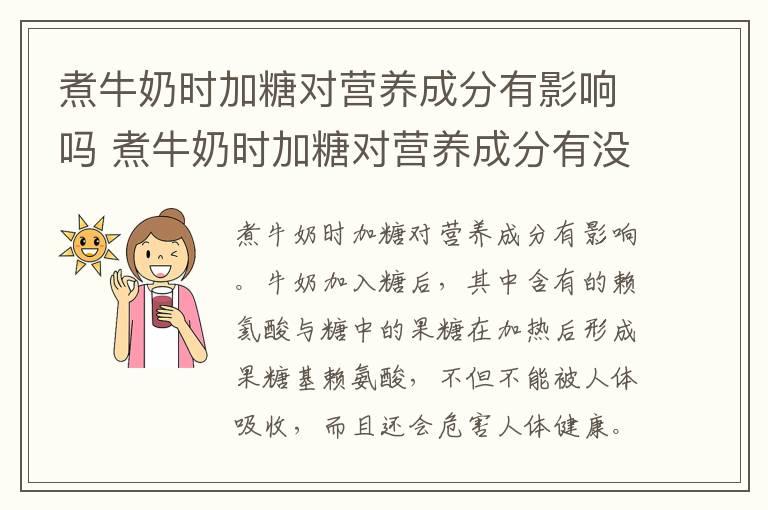 煮牛奶时加糖对营养成分有影响吗 煮牛奶时加糖对营养成分有没

煮牛奶时加糖对营养成分有影响。牛奶加入糖后，其中含有的赖氨酸与糖中的果糖在加热后形成果糖基赖氨酸，不但不能被人体吸收，而且还会危害人体健康。